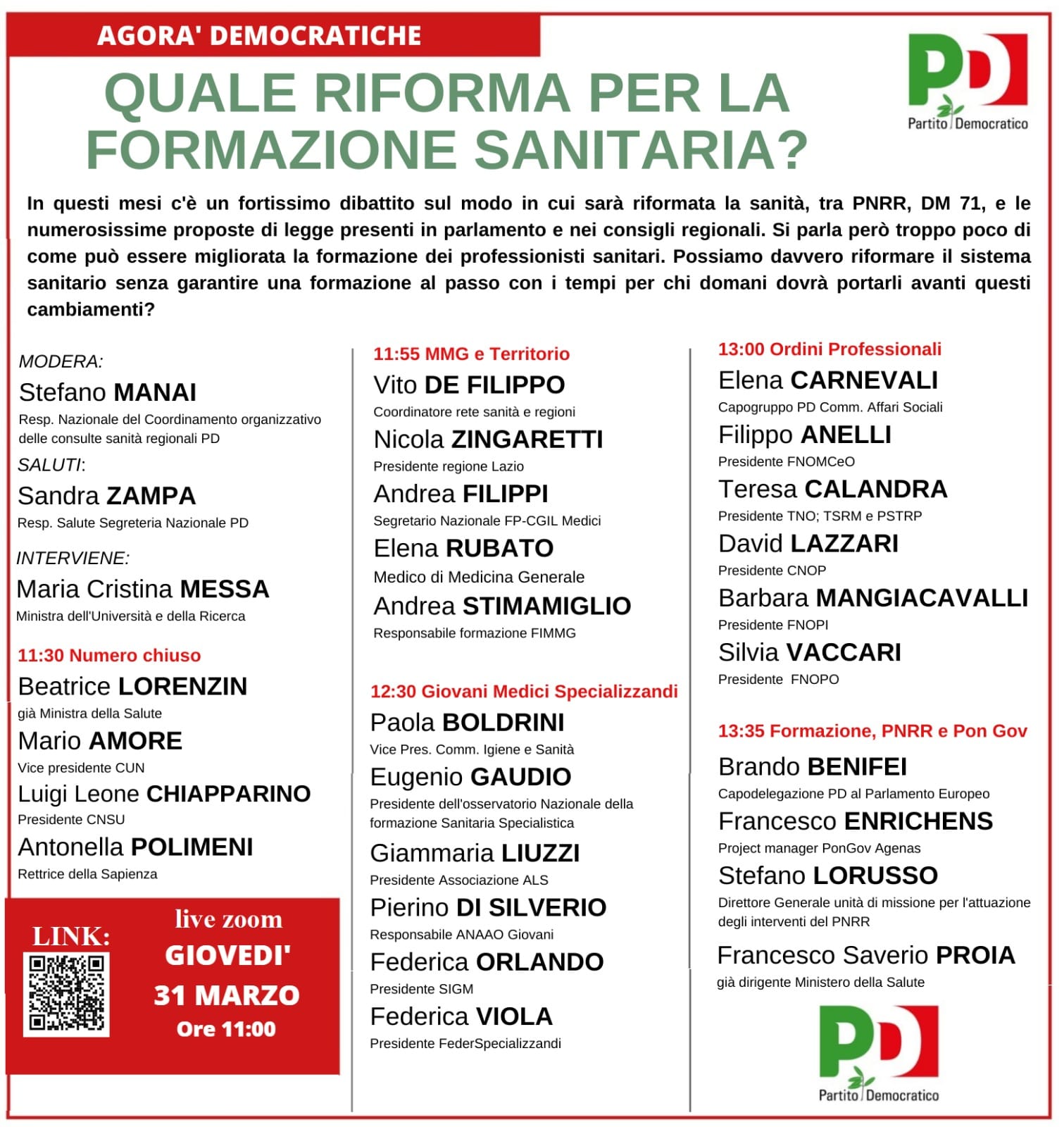 AGORA' DEMOCRATICHE

PD
Partito Democratico

QUALE RIFORMA PER LA FORMAZIONE SANITARIA?

In questi mesi c'è un fortissimo dibattito sul modo in cui sarà riformata la sanità, tra PNRR, DM 71, e le numerosissime proposte di legge presenti in parlamento e nei consigli regionali. Si parla però troppo poco di come può essere migliorata la formazione dei professionisti sanitari. Possiamo davvero riformare il sistema sanitario senza garantire una formazione al passo con i tempi per chi domani dovrà portarli avanti questi cambiamenti?

MODERA:
Stefano MANAI
Resp. Nazionale del Coordinamento organizzativo delle consulte sanità regionali PD
SALUTI:
Sandra ZAMPA
Resp. Salute Segreteria Nazionale PD
INTERVIENE:
Maria Cristina MESSA
Ministra dell'Università e della Ricerca

11:30 Numero chiuso
Beatrice LORENZIN
già Ministra della Salute
Mario AMORE
Vice presidente CUN
Luigi Leone CHIAPPARINO
Presidente CNSU
Antonella POLIMENI
Rettrice della Sapienza

LINK:
live zoom
GIOVEDI'
31 MARZO
Ore 11:00

11:55 MMG e Territorio
Vito DE FILIPPO
Coordinatore rete sanità e regioni
Nicola ZINGARETTI
Presidente regione Lazio
Andrea FILIPPI
Segretario Nazionale FP-CGIL Medici
Elena RUBATO
Medico di Medicina Generale
Andrea STIMAMIGLIO
Responsabile formazione FIMMG

12:30 Giovani Medici Specializzandi
Paola BOLDRINI
Vice Pres. Comm. Igiene e Sanità
Eugenio GAUDIO
Presidente dell'osservatorio Nazionale della formazione Sanitaria Specialistica
Giammaria LIUZZI
Presidente Associazione ALS
Pierino DI SILVERIO
Responsabile ANAAO Giovani
Federica ORLANDO
Presidente SIGM
Federica VIOLA
Presidente FederSpecializzandi

13:00 Ordini Professionali
Elena CARNEVALI
Capogruppo PD Comm. Affari Sociali
Filippo ANELLI
Presidente FNOMCeO
Teresa CALANDRA
Presidente TNO; TSRM e PSTRP
David LAZZARI
Presidente CNOP
Barbara MANGIACAVALLI
Presidente FNOPI
Silvia VACCARI
Presidente FNOPO

13:35 Formazione, PNRR e Pon Gov
Brando BENIFEI
Capodelegazione PD al Parlamento Europeo
Francesco ENRICHENS
Project manager PonGov Agenas
Stefano LORUSSO
Direttore Generale unità di missione per l'attuazione degli interventi del PNRR
Francesco Saverio PROIA
già dirigente Ministero della Salute

PD
Partito Democratico